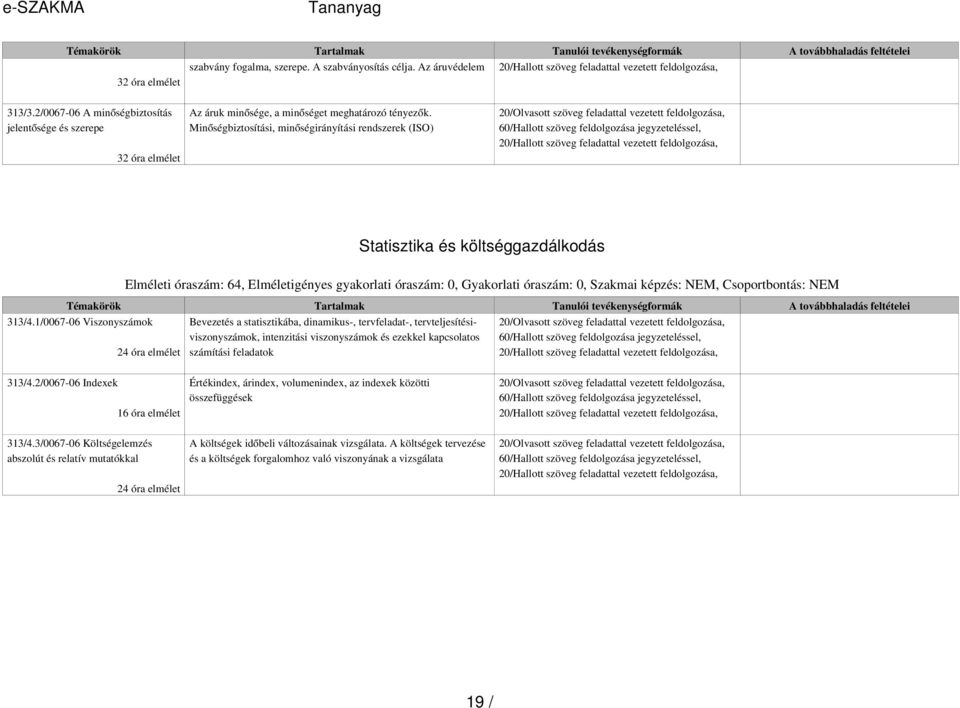 e-SZAKMA Tananyag

| Témakörök | Tartalmak | Tanulói tevékenységformák | A továbbhaladás feltételei |
|---|---|---|---|
| 32 óra elmélet | szabvány fogalma, szerepe. A szabványosítás célja. Az áruvédelem | 20/Hallott szöveg feladattal vezetett feldolgozása, | |
| 313/3.2/0067-06 A minőségbiztosítás jelentősége és szerepe 32 óra elmélet | Az áruk minősége, a minőséget meghatározó tényezők. Minőségbiztosítási, minőségirányítási rendszerek (ISO) | 20/Olvasott szöveg feladattal vezetett feldolgozása, 60/Hallott szöveg feldolgozása jegyzeteléssel, 20/Hallott szöveg feladattal vezetett feldolgozása, | |

Statisztika és költséggazdálkodás

Elméleti óraszám: 64, Elméletigényes gyakorlati óraszám: 0, Gyakorlati óraszám: 0, Szakmai képzés: NEM, Csoportbontás: NEM

| Témakörök | Tartalmak | Tanulói tevékenységformák | A továbbhaladás feltételei |
|---|---|---|---|
| 313/4.1/0067-06 Viszonyszámok 24 óra elmélet | Bevezetés a statisztikába, dinamikus-, tervfeladat-, tervteljesítési-viszonyszámok, intenzitási viszonyszámok és ezekkel kapcsolatos számítási feladatok | 20/Olvasott szöveg feladattal vezetett feldolgozása, 60/Hallott szöveg feldolgozása jegyzeteléssel, 20/Hallott szöveg feladattal vezetett feldolgozása, | |
| 313/4.2/0067-06 Indexek 16 óra elmélet | Értékindex, árindex, volumenindex, az indexek közötti összefüggések | 20/Olvasott szöveg feladattal vezetett feldolgozása, 60/Hallott szöveg feldolgozása jegyzeteléssel, 20/Hallott szöveg feladattal vezetett feldolgozása, | |
| 313/4.3/0067-06 Költségelemzés abszolút és relatív mutatókkal 24 óra elmélet | A költségek időbeli változásainak vizsgálata. A költségek tervezése és a költségek forgalomhoz való viszonyának a vizsgálata | 20/Olvasott szöveg feladattal vezetett feldolgozása, 60/Hallott szöveg feldolgozása jegyzeteléssel, 20/Hallott szöveg feladattal vezetett feldolgozása, | |

19 /